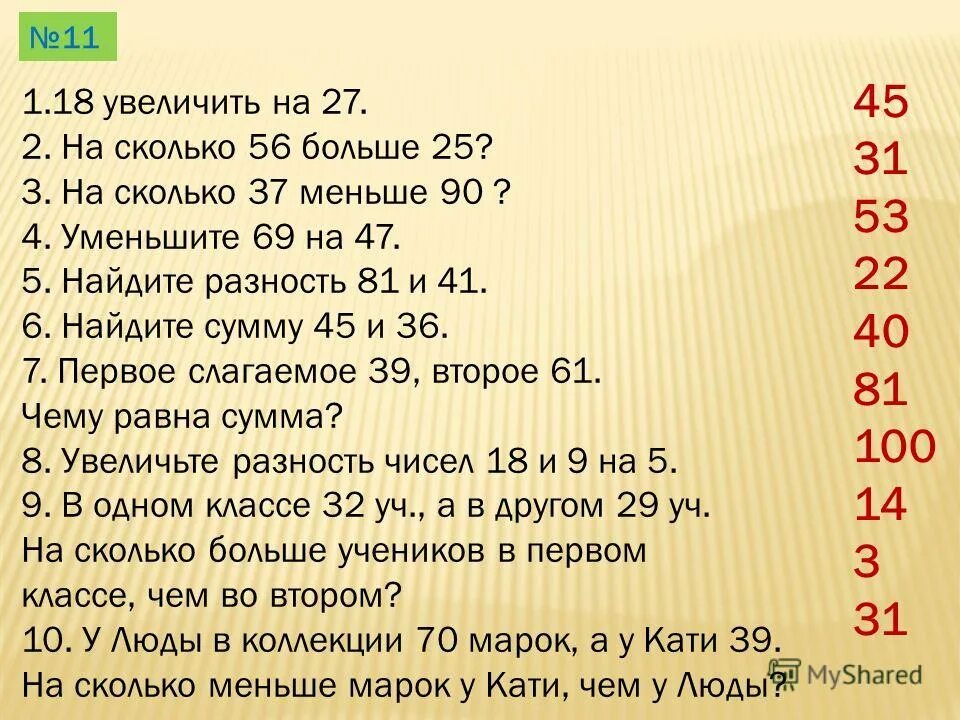 №11

1.18 увеличить на 27.
2. На сколько 56 больше 25?
3. На сколько 37 меньше 90 ?
4. Уменьшите 69 на 47.
5. Найдите разность 81 и 41.
6. Найдите сумму 45 и 36.
7. Первое слагаемое 39, второе 61. Чему равна сумма?
8. Увеличьте разность чисел 18 и 9 на 5.
9. В одном классе 32 уч., а в другом 29 уч. На сколько больше учеников в первом классе, чем во втором?
10. У Люды в коллекции 70 марок, а у Кати 39. На сколько меньше марок у Кати, чем у Люды?

45
31
53
22
40
81
100
14
3
31

MyShared